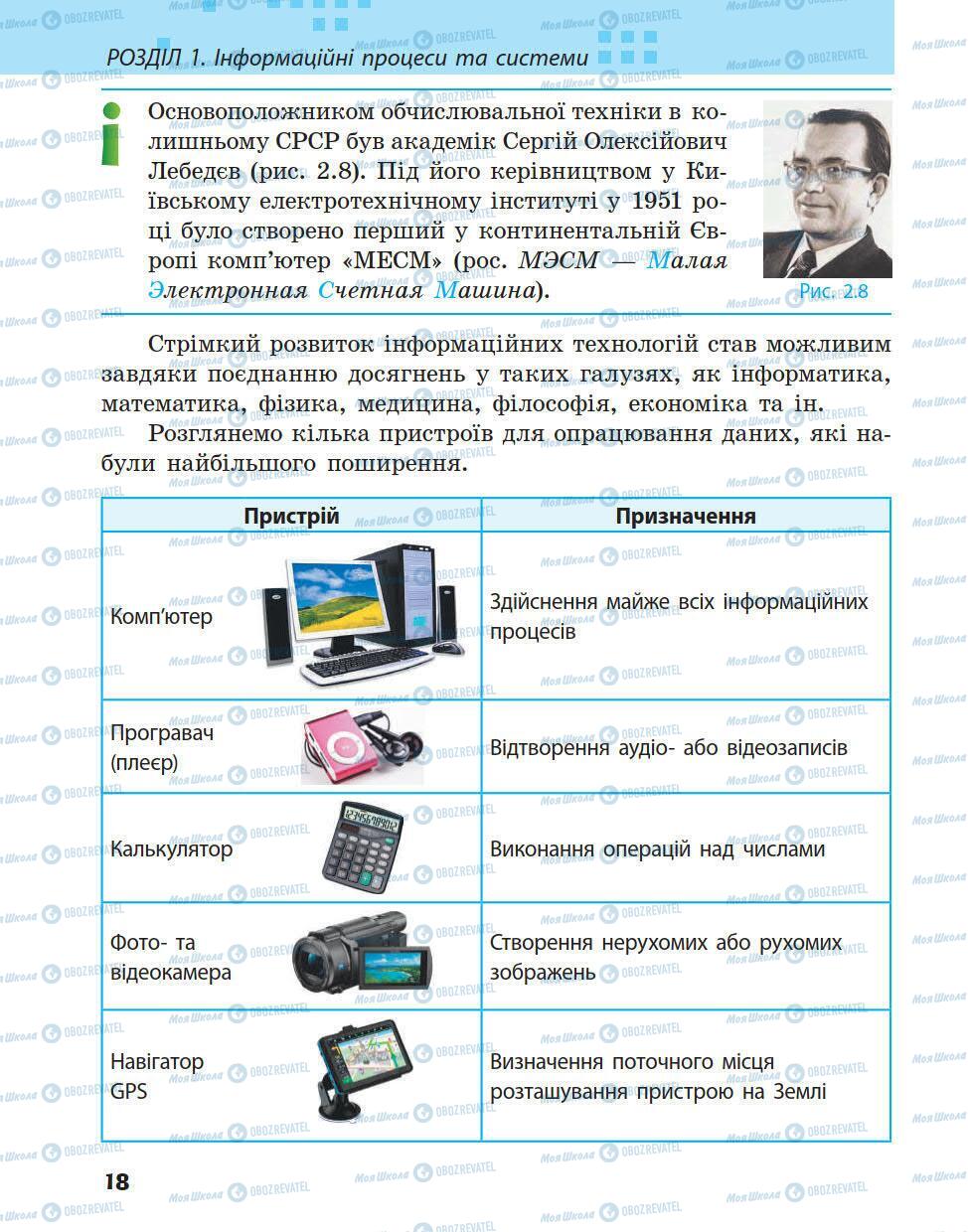 РОЗДІЛ 1. Інформаційні процеси та системи

Основоположником обчислювальної техніки в колишньому СРСР був академік Сергій Олексійович Лебедєв (рис. 2.8). Під його керівництвом у Київському електротехнічному інституті у 1951 році було створено перший у континентальній Європі комп'ютер «МЕСМ» (рос. МЭСМ — Малая Электронная Счетная Машина).

Рис. 2.8

Стрімкий розвиток інформаційних технологій став можливим завдяки поєднанню досягнень у таких галузях, як інформатика, математика, фізика, медицина, філософія, економіка та ін.

Розглянемо кілька пристроїв для опрацювання даних, які набули найбільшого поширення.

| Пристрій | Призначення |
|---|---|
| Комп'ютер | Здійснення майже всіх інформаційних процесів |
| Програвач (плеєр) | Відтворення аудіо- або відеозаписів |
| Калькулятор | Виконання операцій над числами |
| Фото- та відеокамера | Створення нерухомих або рухомих зображень |
| Навігатор GPS | Визначення поточного місця розташування пристрою на Землі |

18

Моя Школа OBOZREVATEL